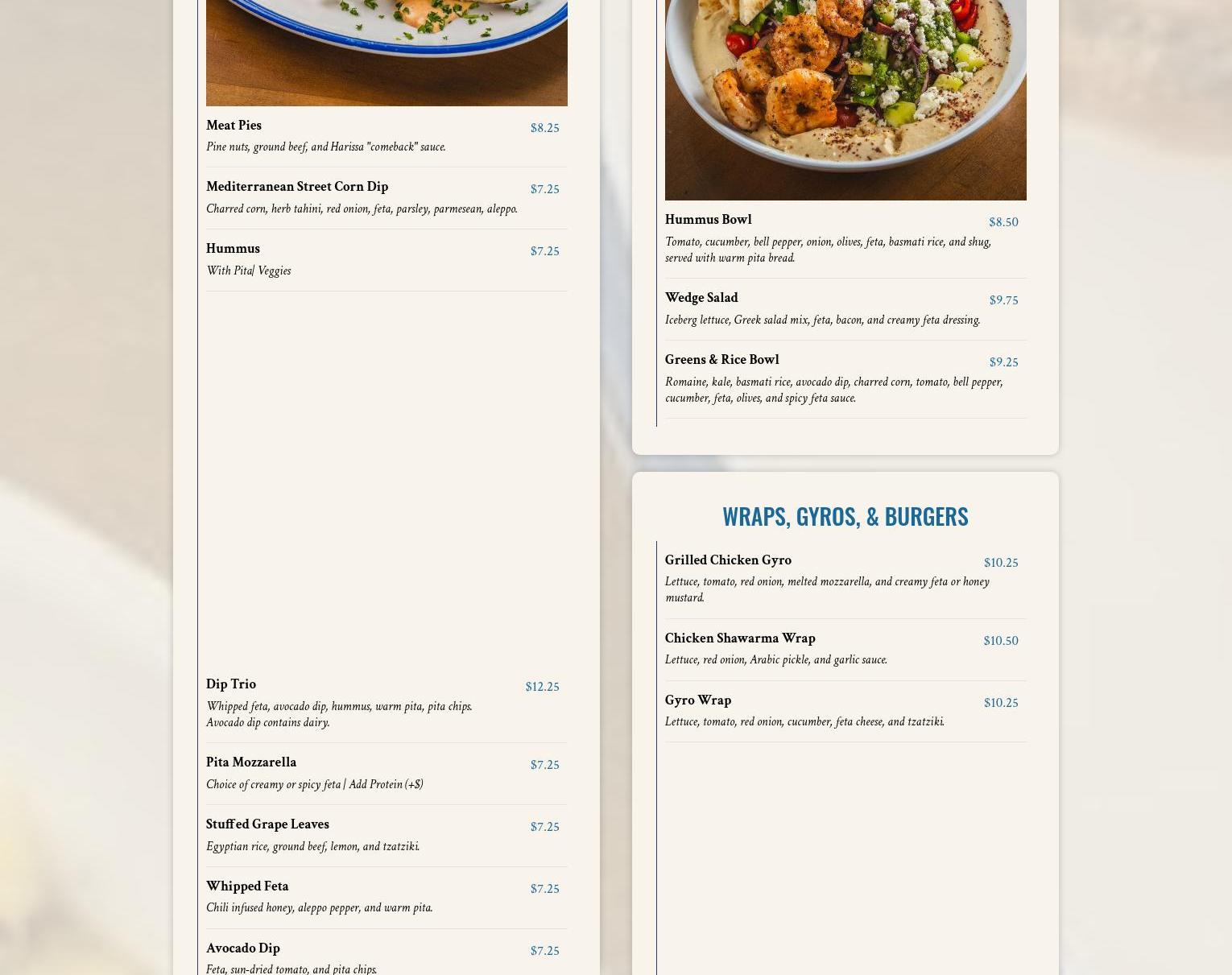 Meat Pies $8.25
Pine nuts, ground beef, and Harissa "comeback" sauce.

Mediterranean Street Corn Dip $7.25
Charred corn, herb tahini, red onion, feta, parsley, parmesean, aleppo.

Hummus $7.25
With Pita| Veggies

Dip Trio $12.25
Whipped feta, avocado dip, hummus, warm pita, pita chips. Avocado dip contains dairy.

Pita Mozzarella $7.25
Choice of creamy or spicy feta | Add Protein (+$)

Stuffed Grape Leaves $7.25
Egyptian rice, ground beef, lemon, and tzatziki.

Whipped Feta $7.25
Chili infused honey, aleppo pepper, and warm pita.

Avocado Dip $7.25
Feta, sun-dried tomato, and pita chips.

Hummus Bowl $8.50
Tomato, cucumber, bell pepper, onion, olives, feta, basmati rice, and shug, served with warm pita bread.

Wedge Salad $9.75
Iceberg lettuce, Greek salad mix, feta, bacon, and creamy feta dressing.

Greens & Rice Bowl $9.25
Romaine, kale, basmati rice, avocado dip, charred corn, tomato, bell pepper, cucumber, feta, olives, and spicy feta sauce.

WRAPS, GYROS, & BURGERS

Grilled Chicken Gyro $10.25
Lettuce, tomato, red onion, melted mozzarella, and creamy feta or honey mustard.

Chicken Shawarma Wrap $10.50
Lettuce, red onion, Arabic pickle, and garlic sauce.

Gyro Wrap $10.25
Lettuce, tomato, red onion, cucumber, feta cheese, and tzatziki.